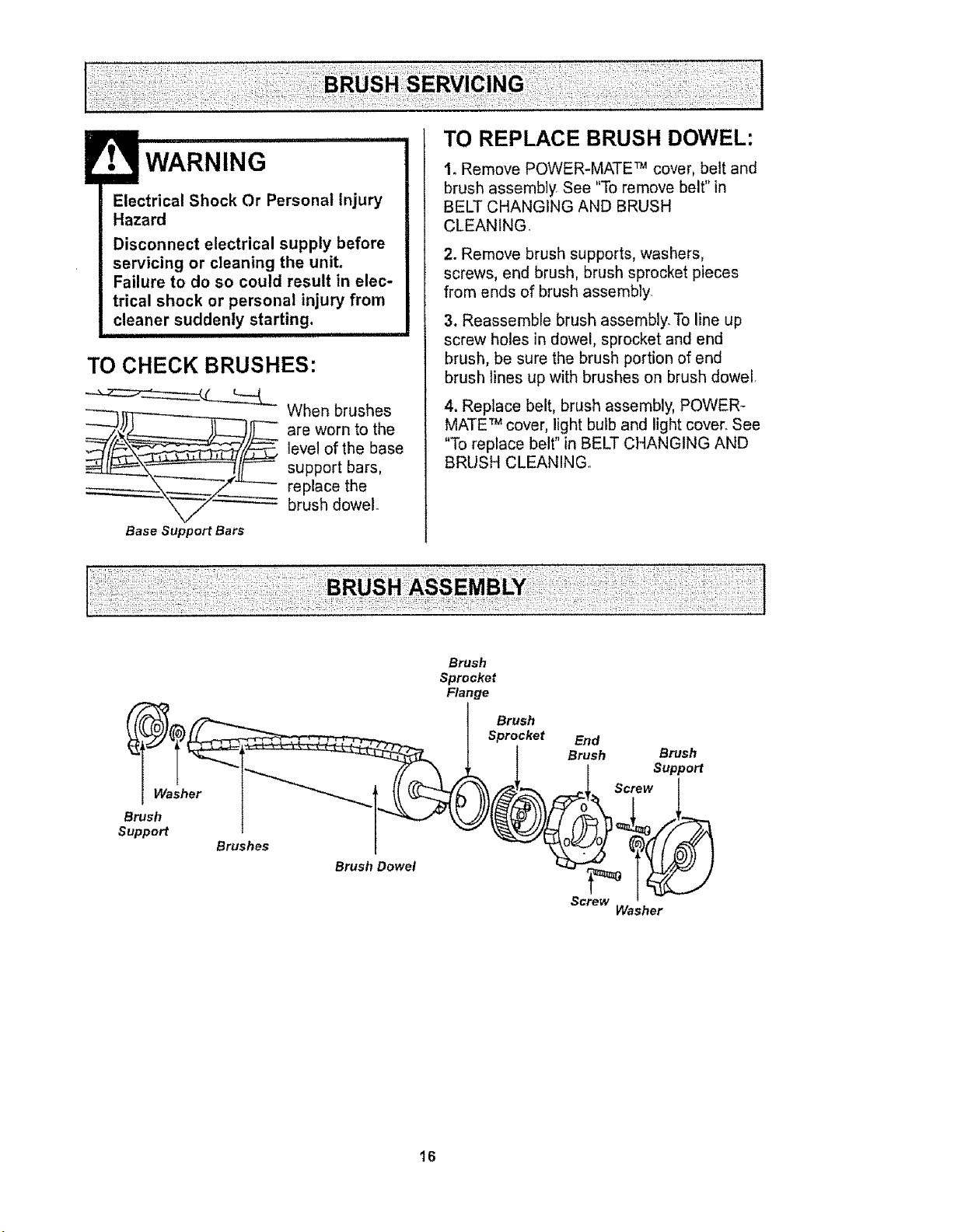 BRUSH SERVICING

WARNING

Electrical Shock Or Personal Injury Hazard

Disconnect electrical supply before servicing or cleaning the unit. Failure to do so could result in electrical shock or personal injury from cleaner suddenly starting.

TO CHECK BRUSHES:

When brushes are worn to the level of the base support bars, replace the brush dowel.

Base Support Bars

TO REPLACE BRUSH DOWEL:

1. Remove POWER-MATE™ cover, belt and brush assembly. See "To remove belt" in BELT CHANGING AND BRUSH CLEANING.

2. Remove brush supports, washers, screws, end brush, brush sprocket pieces from ends of brush assembly.

3. Reassemble brush assembly. To line up screw holes in dowel, sprocket and end brush, be sure the brush portion of end brush lines up with brushes on brush dowel.

4. Replace belt, brush assembly, POWER-MATE™ cover, light bulb and light cover. See "To replace belt" in BELT CHANGING AND BRUSH CLEANING.

BRUSH ASSEMBLY

Brush Sprocket Flange

Brush Sprocket

End Brush

Brush Support

Screw

Washer

Brush Support

Brushes

Brush Dowel

Screw

Washer

16